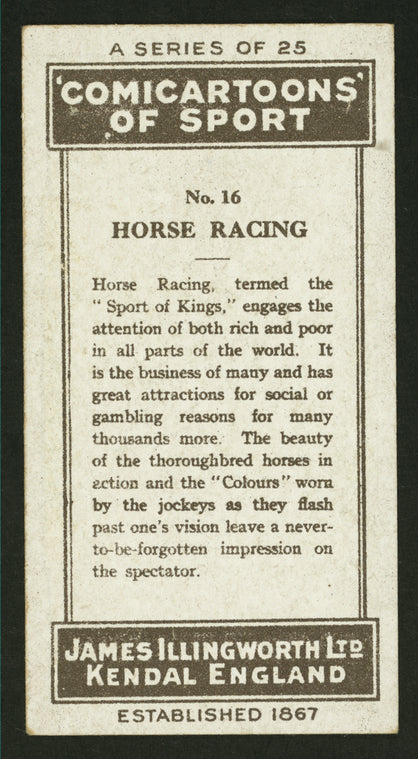 A SERIES OF 25

'COMICARTOONS' OF SPORT

No. 16

HORSE RACING

Horse Racing, termed the "Sport of Kings," engages the attention of both rich and poor in all parts of the world. It is the business of many and has great attractions for social or gambling reasons for many thousands more. The beauty of the thoroughbred horses in action and the "Colours" worn by the jockeys as they flash past one's vision leave a never-to-be-forgotten impression on the spectator.

JAMES ILLINGWORTH LTD KENDAL ENGLAND

ESTABLISHED 1867